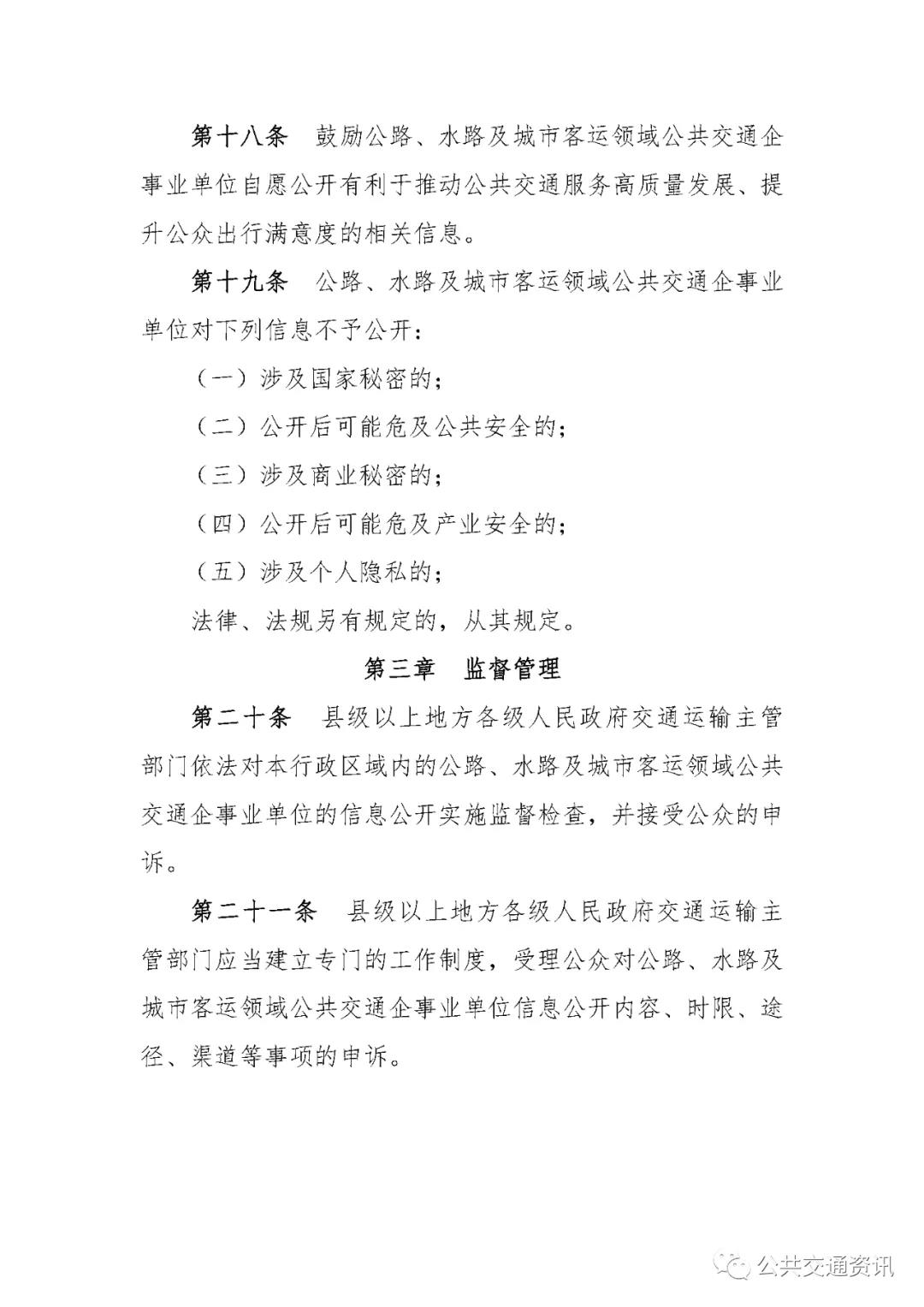 第十八条　鼓励公路、水路及城市客运领域公共交通企事业单位自愿公开有利于推动公共交通服务高质量发展、提升公众出行满意度的相关信息。

第十九条　公路、水路及城市客运领域公共交通企事业单位对下列信息不予公开：

（一）涉及国家秘密的；

（二）公开后可能危及公共安全的；

（三）涉及商业秘密的；

（四）公开后可能危及产业安全的；

（五）涉及个人隐私的；

法律、法规另有规定的，从其规定。

第三章　监督管理

第二十条　县级以上地方各级人民政府交通运输主管部门依法对本行政区域内的公路、水路及城市客运领域公共交通企事业单位的信息公开实施监督检查，并接受公众的申诉。

第二十一条　县级以上地方各级人民政府交通运输主管部门应当建立专门的工作制度，受理公众对公路、水路及城市客运领域公共交通企事业单位信息公开内容、时限、途径、渠道等事项的申诉。

公共交通资讯